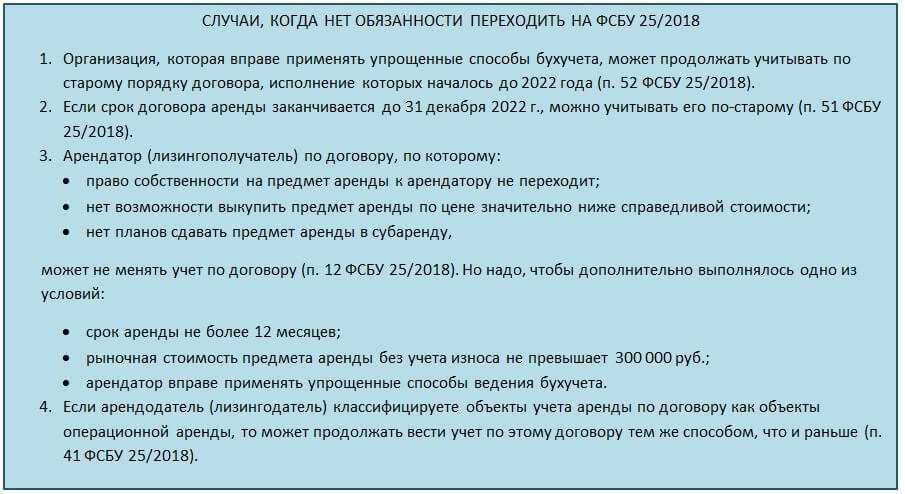 СЛУЧАИ, КОГДА НЕТ ОБЯЗАННОСТИ ПЕРЕХОДИТЬ НА ФСБУ 25/2018

1. Организация, которая вправе применять упрощенные способы бухучета, может продолжать учитывать по старому порядку договора, исполнение которых началось до 2022 года (п. 52 ФСБУ 25/2018).
2. Если срок договора аренды заканчивается до 31 декабря 2022 г., можно учитывать его по-старому (п. 51 ФСБУ 25/2018).
3. Арендатор (лизингополучатель) по договору, по которому:
• право собственности на предмет аренды к арендатору не переходит;
• нет возможности выкупить предмет аренды по цене значительно ниже справедливой стоимости;
• нет планов сдавать предмет аренды в субаренду,

может не менять учет по договору (п. 12 ФСБУ 25/2018). Но надо, чтобы дополнительно выполнялось одно из условий:

• срок аренды не более 12 месяцев;
• рыночная стоимость предмета аренды без учета износа не превышает 300 000 руб.;
• арендатор вправе применять упрощенные способы ведения бухучета.
4. Если арендодатель (лизингодатель) классифицируете объекты учета аренды по договору как объекты операционной аренды, то может продолжать вести учет по этому договору тем же способом, что и раньше (п. 41 ФСБУ 25/2018).